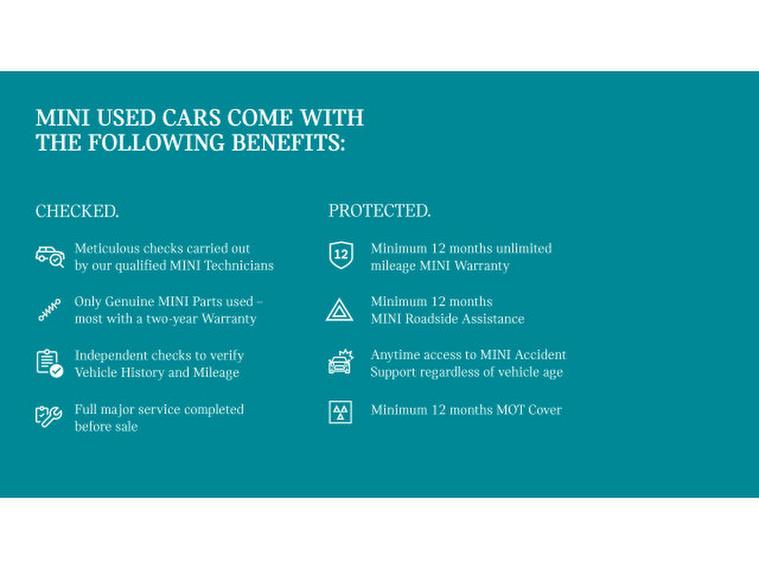 MINI USED CARS COME WITH THE FOLLOWING BENEFITS:

CHECKED.

Meticulous checks carried out by our qualified MINI Technicians

Only Genuine MINI Parts used – most with a two-year Warranty

Independent checks to verify Vehicle History and Mileage

Full major service completed before sale

PROTECTED.

12

Minimum 12 months unlimited mileage MINI Warranty

Minimum 12 months MINI Roadside Assistance

Anytime access to MINI Accident Support regardless of vehicle age

Minimum 12 months MOT Cover